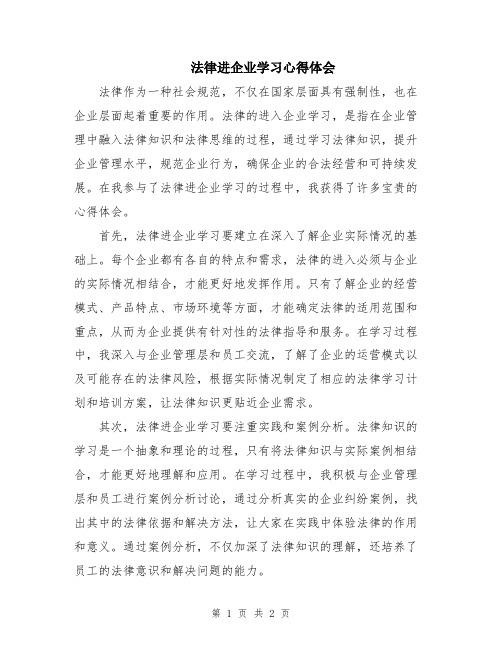 法律进企业学习心得体会

法律作为一种社会规范，不仅在国家层面具有强制性，也在企业层面起着重要的作用。法律的进入企业学习，是指在企业管理中融入法律知识和法律思维的过程，通过学习法律知识，提升企业管理水平，规范企业行为，确保企业的合法经营和可持续发展。在我参与了法律进企业学习的过程中，我获得了许多宝贵的心得体会。

首先，法律进企业学习要建立在深入了解企业实际情况的基础上。每个企业都有各自的特点和需求，法律的进入必须与企业的实际情况相结合，才能更好地发挥作用。只有了解企业的经营模式、产品特点、市场环境等方面，才能确定法律的适用范围和重点，从而为企业提供有针对性的法律指导和服务。在学习过程中，我深入与企业管理层和员工交流，了解了企业的运营模式以及可能存在的法律风险，根据实际情况制定了相应的法律学习计划和培训方案，让法律知识更贴近企业需求。

其次，法律进企业学习要注重实践和案例分析。法律知识的学习是一个抽象和理论的过程，只有将法律知识与实际案例相结合，才能更好地理解和应用。在学习过程中，我积极与企业管理层和员工进行案例分析讨论，通过分析真实的企业纠纷案例，找出其中的法律依据和解决方法，让大家在实践中体验法律的作用和意义。通过案例分析，不仅加深了法律知识的理解，还培养了员工的法律意识和解决问题的能力。

第 1 页 共 2 页